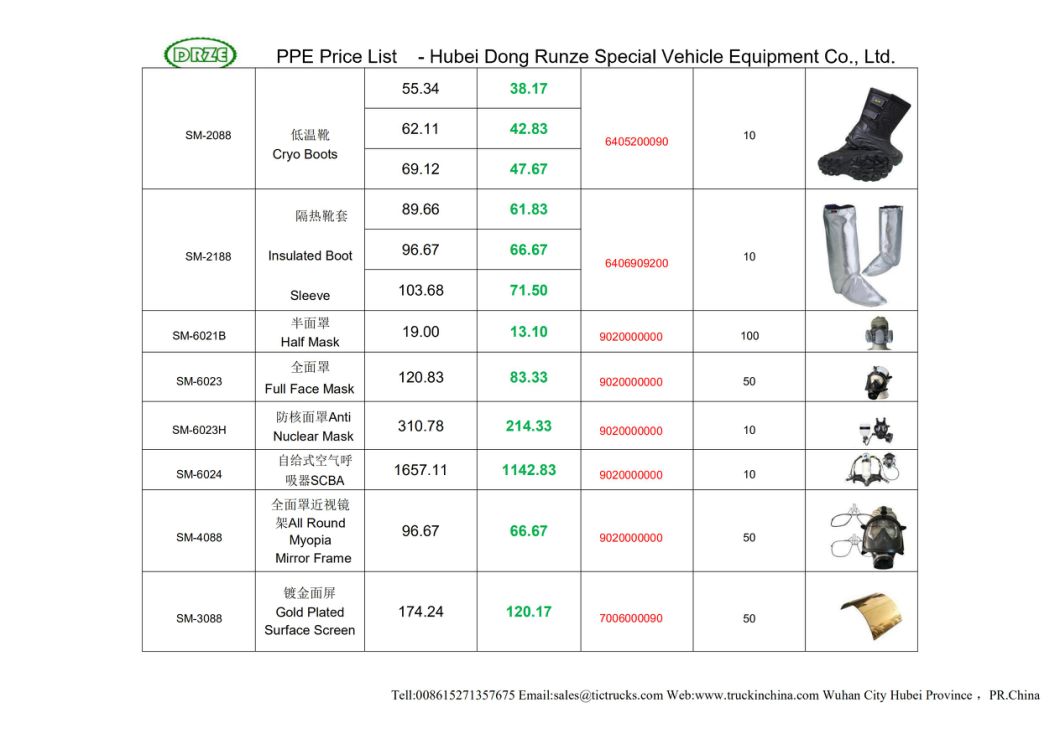 DRZE PPE Price List - Hubei Dong Runze Special Vehicle Equipment Co., Ltd.

| | | | | | | |
|---|---|---|---|---|---|---|
| SM-2088 | 低温靴 Cryo Boots | 55.34 | 38.17 | 6405200090 | 10 | |
| | | 62.11 | 42.83 | | | |
| | | 69.12 | 47.67 | | | |
| SM-2188 | 隔热靴套 Insulated Boot Sleeve | 89.66 | 61.83 | 6406909200 | 10 | |
| | | 96.67 | 66.67 | | | |
| | | 103.68 | 71.50 | | | |
| SM-6021B | 半面罩 Half Mask | 19.00 | 13.10 | 9020000000 | 100 | |
| SM-6023 | 全面罩 Full Face Mask | 120.83 | 83.33 | 9020000000 | 50 | |
| SM-6023H | 防核面罩Anti Nuclear Mask | 310.78 | 214.33 | 9020000000 | 10 | |
| SM-6024 | 自给式空气呼吸器SCBA | 1657.11 | 1142.83 | 9020000000 | 10 | |
| SM-4088 | 全面罩近视镜架All Round Myopia Mirror Frame | 96.67 | 66.67 | 9020000000 | 50 | |
| SM-3088 | 镀金面屏 Gold Plated Surface Screen | 174.24 | 120.17 | 7006000090 | 50 | |

Tell:008615271357675 Email:sales@tictrucks.com Web:www.truckinchina.com Wuhan City Hubei Province，PR.China